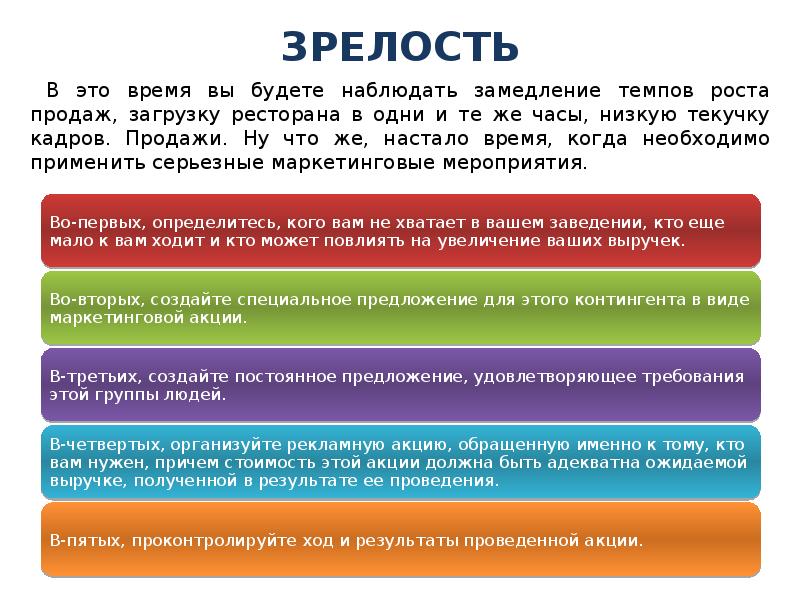 ЗРЕЛОСТЬ

В это время вы будете наблюдать замедление темпов роста продаж, загрузку ресторана в одни и те же часы, низкую текучку кадров. Продажи. Ну что же, настало время, когда необходимо применить серьезные маркетинговые мероприятия.

Во-первых, определитесь, кого вам не хватает в вашем заведении, кто еще мало к вам ходит и кто может повлиять на увеличение ваших выручек.

Во-вторых, создайте специальное предложение для этого контингента в виде маркетинговой акции.

В-третьих, создайте постоянное предложение, удовлетворяющее требования этой группы людей.

В-четвертых, организуйте рекламную акцию, обращенную именно к тому, кто вам нужен, причем стоимость этой акции должна быть адекватна ожидаемой выручке, полученной в результате ее проведения.

В-пятых, проконтролируйте ход и результаты проведенной акции.